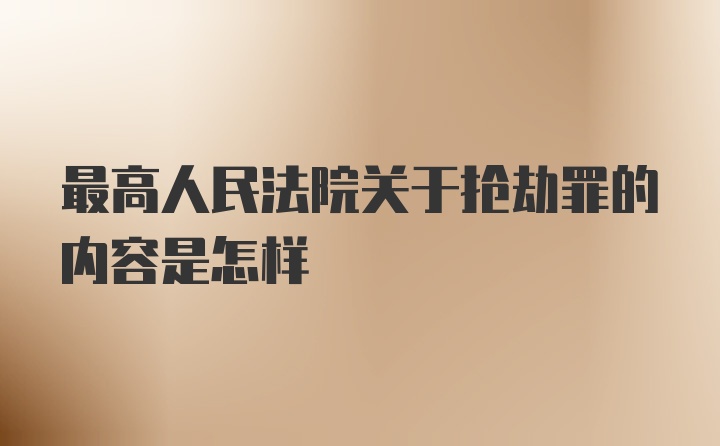 最高人民法院关于抢劫罪的内容是怎样